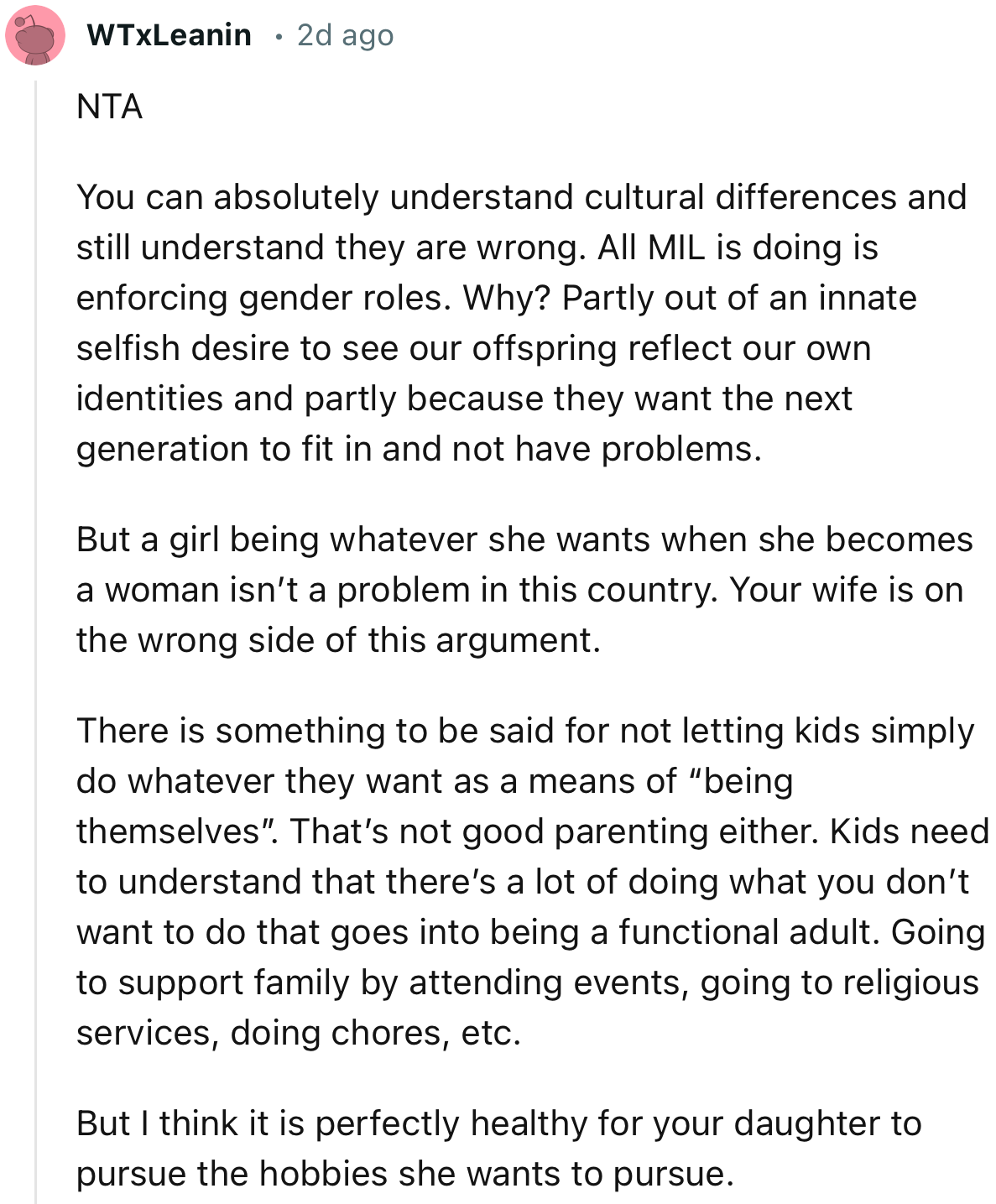 WTxLeanin • 2d ago

NTA

You can absolutely understand cultural differences and still understand they are wrong. All MIL is doing is enforcing gender roles. Why? Partly out of an innate selfish desire to see our offspring reflect our own identities and partly because they want the next generation to fit in and not have problems.

But a girl being whatever she wants when she becomes a woman isn't a problem in this country. Your wife is on the wrong side of this argument.

There is something to be said for not letting kids simply do whatever they want as a means of "being themselves". That's not good parenting either. Kids need to understand that there's a lot of doing what you don't want to do that goes into being a functional adult. Going to support family by attending events, going to religious services, doing chores, etc.

But I think it is perfectly healthy for your daughter to pursue the hobbies she wants to pursue.